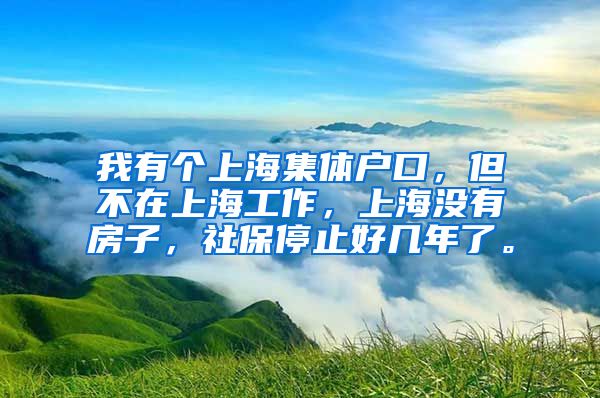 我有个上海集体户口，但不在上海工作，上海没有房子，社保停止好几年了。